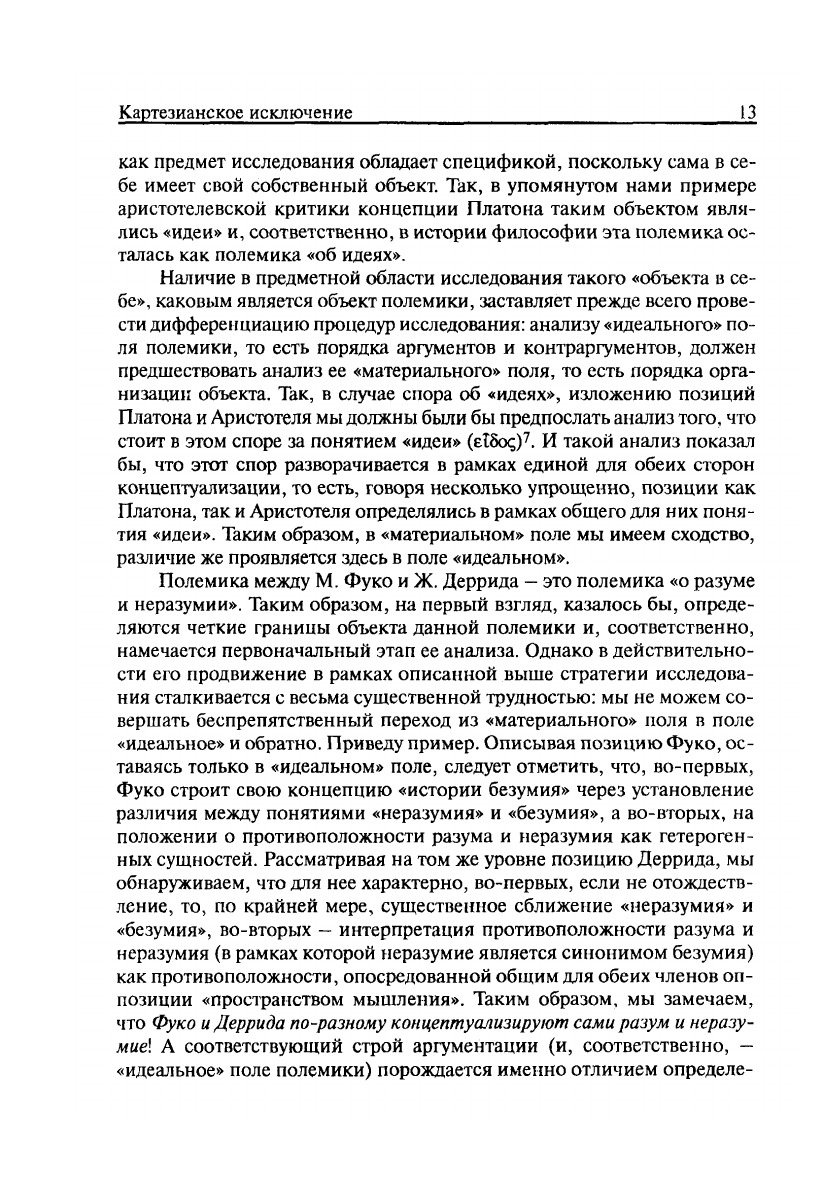 Картезианское исключение 13

как предмет исследования обладает спецификой, поскольку сама в себе имеет свой собственный объект. Так, в упомянутом нами примере аристотелевской критики концепции Платона таким объектом являлись «идеи» и, соответственно, в истории философии эта полемика осталась как полемика «об идеях».

Наличие в предметной области исследования такого «объекта в себе», каковым является объект полемики, заставляет прежде всего провести дифференциацию процедур исследования: анализу «идеального» поля полемики, то есть порядка аргументов и контраргументов, должен предшествовать анализ ее «материального» поля, то есть порядка организации объекта. Так, в случае спора об «идеях», изложению позиций Платона и Аристотеля мы должны были бы предпослать анализ того, что стоит в этом споре за понятием «идеи» (εἶδος)$^7$. И такой анализ показал бы, что этот спор разворачивается в рамках единой для обеих сторон концептуализации, то есть, говоря несколько упрощенно, позиции как Платона, так и Аристотеля определялись в рамках общего для них понятия «идеи». Таким образом, в «материальном» поле мы имеем сходство, различие же проявляется здесь в поле «идеальном».

Полемика между М. Фуко и Ж. Деррида – это полемика «о разуме и неразумии». Таким образом, на первый взгляд, казалось бы, определяются четкие границы объекта данной полемики и, соответственно, намечается первоначальный этап ее анализа. Однако в действительности его продвижение в рамках описанной выше стратегии исследования сталкивается с весьма существенной трудностью: мы не можем совершать беспрепятственный переход из «материального» поля в поле «идеальное» и обратно. Приведу пример. Описывая позицию Фуко, оставаясь только в «идеальном» поле, следует отметить, что, во-первых, Фуко строит свою концепцию «истории безумия» через установление различия между понятиями «неразумия» и «безумия», а во-вторых, на положении о противоположности разума и неразумия как гетерогенных сущностей. Рассматривая на том же уровне позицию Деррида, мы обнаруживаем, что для нее характерно, во-первых, если не отождествление, то, по крайней мере, существенное сближение «неразумия» и «безумия», во-вторых – интерпретация противоположности разума и неразумия (в рамках которой неразумие является синонимом безумия) как противоположности, опосредованной общим для обеих членов оппозиции «пространством мышления». Таким образом, мы замечаем, что Фуко и Деррида по-разному концептуализируют сами разум и неразумие! А соответствующий строй аргументации (и, соответственно, – «идеальное» поле полемики) порождается именно отличием определе-